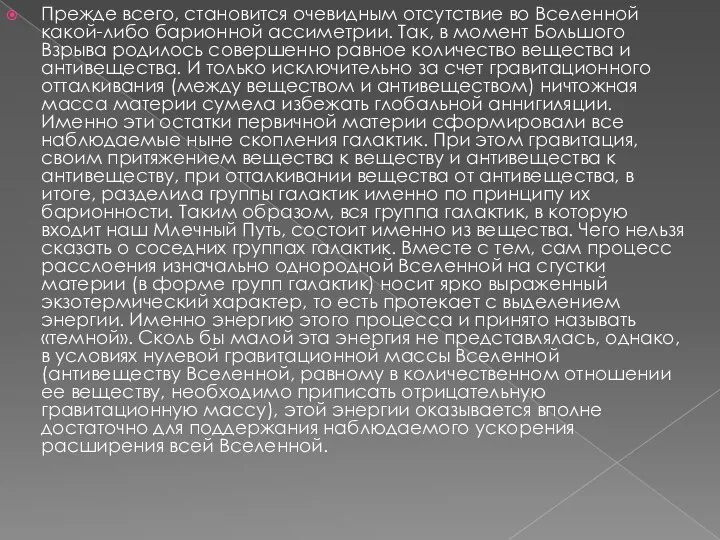 Прежде всего, становится очевидным отсутствие во Вселенной какой-либо барионной ассиметрии. Так, в момент Большого Взрыва родилось совершенно равное количество вещества и антивещества. И только исключительно за счет гравитационного отталкивания (между веществом и антивеществом) ничтожная масса материи сумела избежать глобальной аннигиляции. Именно эти остатки первичной материи сформировали все наблюдаемые ныне скопления галактик. При этом гравитация, своим притяжением вещества к веществу и антивещества к антивеществу, при отталкивании вещества от антивещества, в итоге, разделила группы галактик именно по принципу их барионности. Таким образом, вся группа галактик, в которую входит наш Млечный Путь, состоит именно из вещества. Чего нельзя сказать о соседних группах галактик. Вместе с тем, сам процесс расслоения изначально однородной Вселенной на сгустки материи (в форме групп галактик) носит ярко выраженный экзотермический характер, то есть протекает с выделением энергии. Именно энергию этого процесса и принято называть «темной». Сколь бы малой эта энергия не представлялась, однако, в условиях нулевой гравитационной массы Вселенной (антивеществу Вселенной, равному в количественном отношении ее веществу, необходимо приписать отрицательную гравитационную массу), этой энергии оказывается вполне достаточно для поддержания наблюдаемого ускорения расширения всей Вселенной.